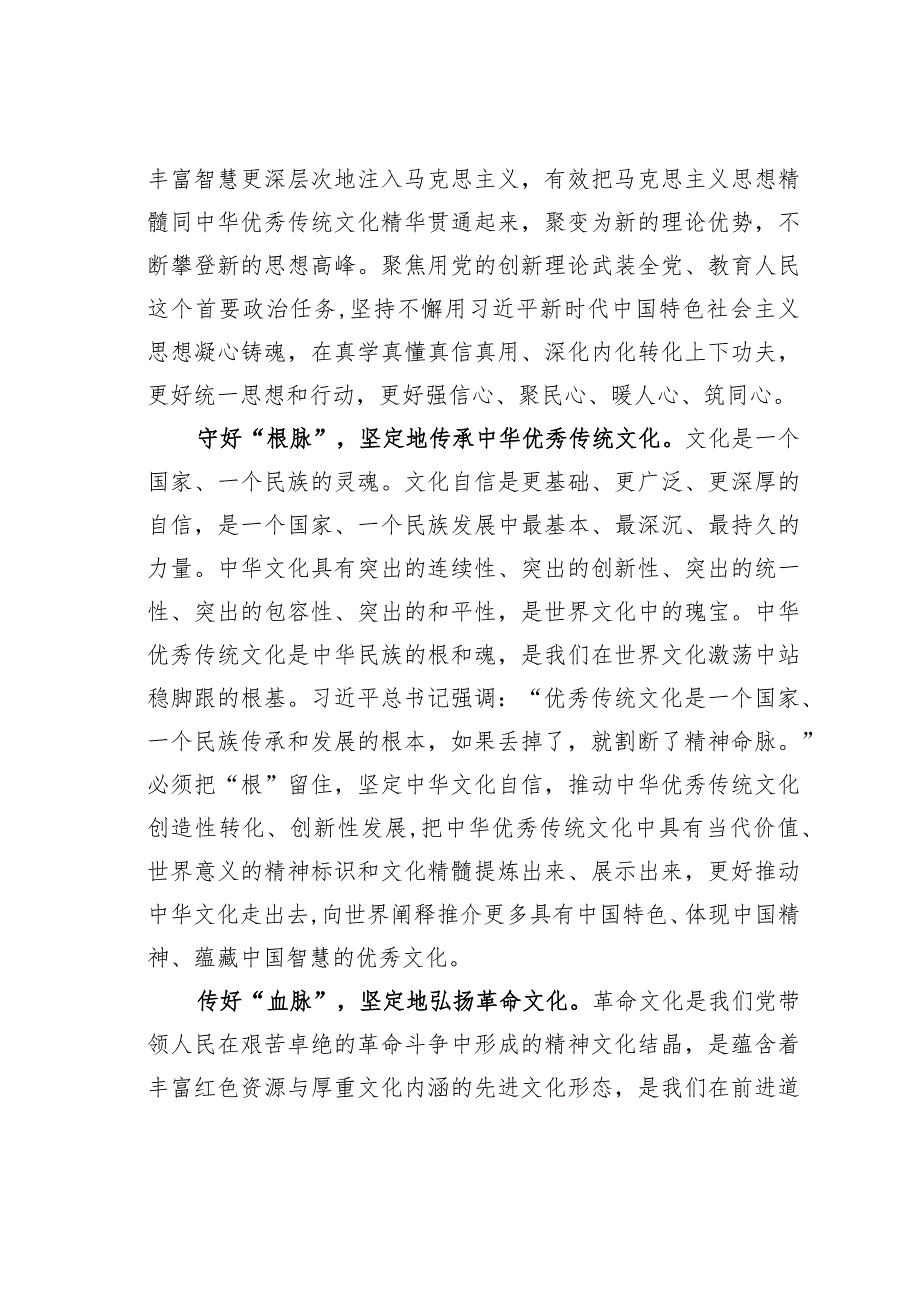 丰富智慧更深层次地注入马克思主义，有效把马克思主义思想精髓同中华优秀传统文化精华贯通起来，聚变为新的理论优势，不断攀登新的思想高峰。聚焦用党的创新理论武装全党、教育人民这个首要政治任务，坚持不懈用习近平新时代中国特色社会主义思想凝心铸魂，在真学真懂真信真用、深化内化转化上下功夫，更好统一思想和行动，更好强信心、聚民心、暖人心、筑同心。

守好“根脉”，坚定地传承中华优秀传统文化。文化是一个国家、一个民族的灵魂。文化自信是更基础、更广泛、更深厚的自信，是一个国家、一个民族发展中最基本、最深沉、最持久的力量。中华文化具有突出的连续性、突出的创新性、突出的统一性、突出的包容性、突出的和平性，是世界文化中的瑰宝。中华优秀传统文化是中华民族的根和魂，是我们在世界文化激荡中站稳脚跟的根基。习近平总书记强调：“优秀传统文化是一个国家、一个民族传承和发展的根本，如果丢掉了，就割断了精神命脉。”必须把“根”留住，坚定中华文化自信，推动中华优秀传统文化创造性转化、创新性发展，把中华优秀传统文化中具有当代价值、世界意义的精神标识和文化精髓提炼出来、展示出来，更好推动中华文化走出去，向世界阐释推介更多具有中国特色、体现中国精神、蕴藏中国智慧的优秀文化。

传好“血脉”，坚定地弘扬革命文化。革命文化是我们党带领人民在艰苦卓绝的革命斗争中形成的精神文化结晶，是蕴含着丰富红色资源与厚重文化内涵的先进文化形态，是我们在前进道